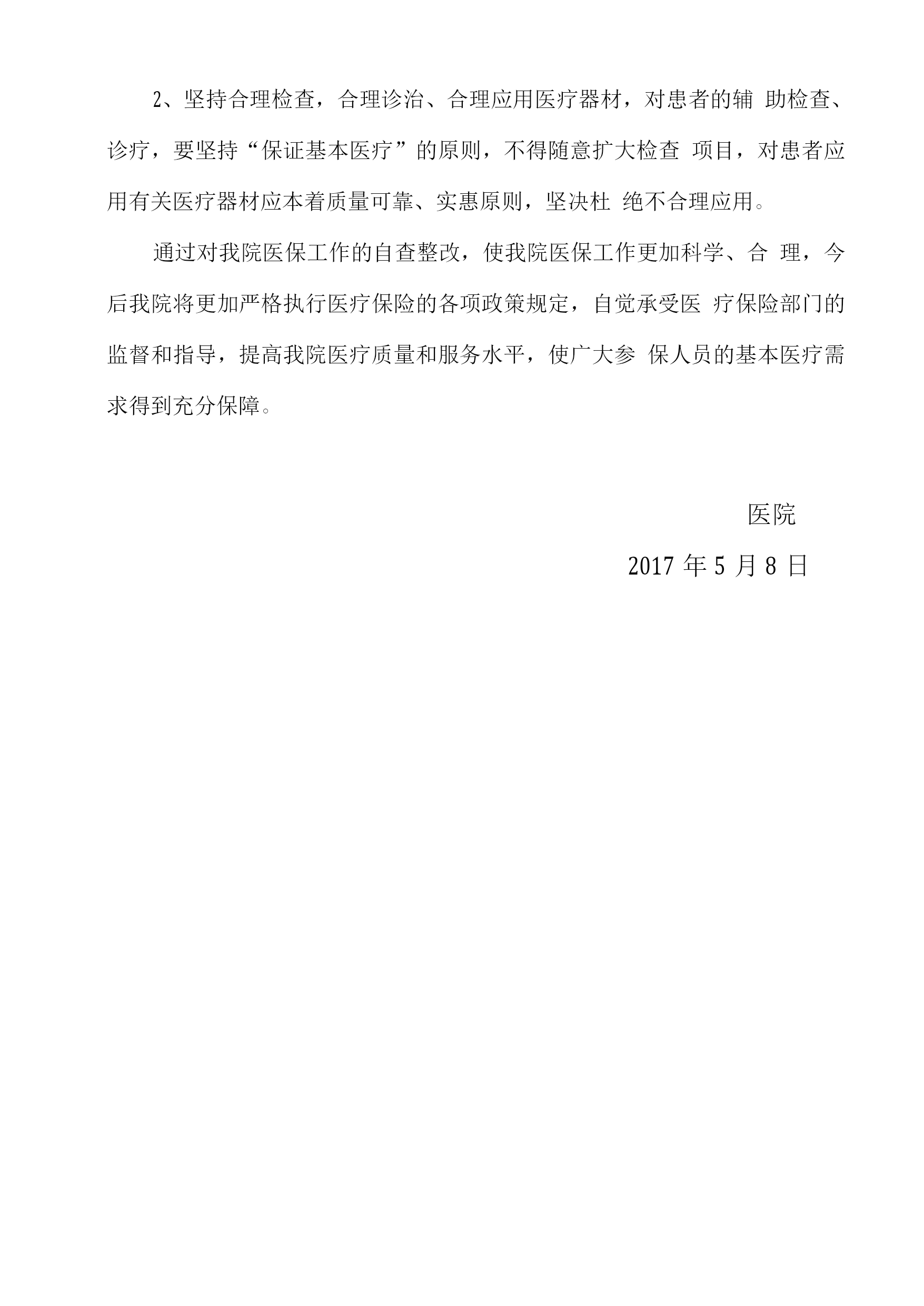 2、坚持合理检查，合理诊治、合理应用医疗器材，对患者的辅 助检查、诊疗，要坚持“保证基本医疗”的原则，不得随意扩大检查 项目，对患者应用有关医疗器材应本着质量可靠、实惠原则，坚决杜 绝不合理应用。

通过对我院医保工作的自查整改，使我院医保工作更加科学、合 理，今后我院将更加严格执行医疗保险的各项政策规定，自觉承受医 疗保险部门的监督和指导，提高我院医疗质量和服务水平，使广大参 保人员的基本医疗需求得到充分保障。

医院

2017 年 5 月 8 日